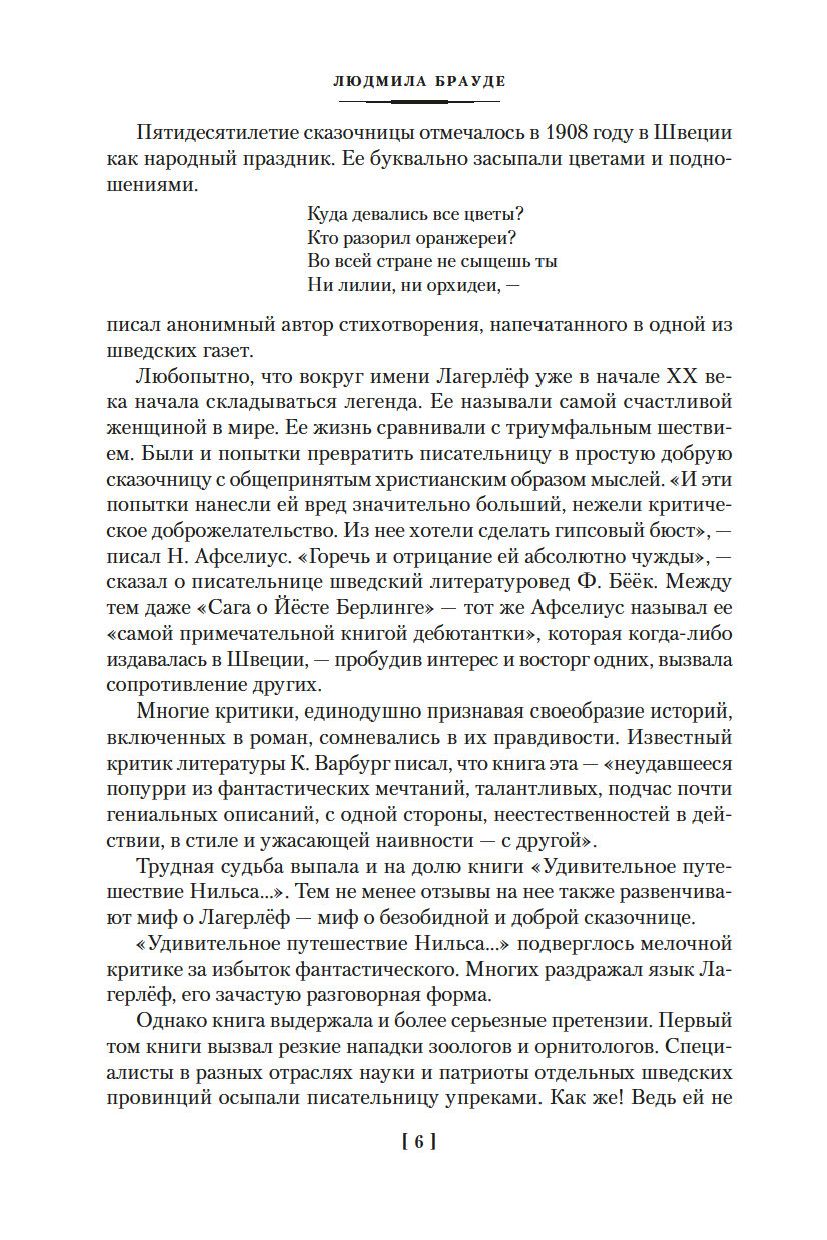 ЛЮДМИЛА БРАУДЕ

Пятидесятилетие сказочницы отмечалось в 1908 году в Швеции как народный праздник. Ее буквально засыпали цветами и подношениями.

Куда девались все цветы?
Кто разорил оранжереи?
Во всей стране не сыщешь ты
Ни лилии, ни орхидеи, —

писал анонимный автор стихотворения, напечатанного в одной из шведских газет.

Любопытно, что вокруг имени Лагерлёф уже в начале XX века начала складываться легенда. Ее называли самой счастливой женщиной в мире. Ее жизнь сравнивали с триумфальным шествием. Были и попытки превратить писательницу в простую добрую сказочницу с общепринятым христианским образом мыслей. «И эти попытки нанесли ей вред значительно больший, нежели критическое доброжелательство. Из нее хотели сделать гипсовый бюст», — писал Н. Афселиус. «Горечь и отрицание ей абсолютно чужды», — сказал о писательнице шведский литературовед Ф. Бёёк. Между тем даже «Сага о Йёсте Берлинге» — тот же Афселиус называл ее «самой примечательной книгой дебютантки», которая когда-либо издавалась в Швеции, — пробудив интерес и восторг одних, вызвала сопротивление других.

Многие критики, единодушно признавая своеобразие историй, включенных в роман, сомневались в их правдивости. Известный критик литературы К. Варбург писал, что книга эта — «неудавшееся попурри из фантастических мечтаний, талантливых, подчас почти гениальных описаний, с одной стороны, неестественностей в действии, в стиле и ужасающей наивности — с другой».

Трудная судьба выпала и на долю книги «Удивительное путешествие Нильса...». Тем не менее отзывы на нее также развенчивают миф о Лагерлёф — миф о безобидной и доброй сказочнице.

«Удивительное путешествие Нильса...» подверглось мелочной критике за избыток фантастического. Многих раздражал язык Лагерлёф, его зачастую разговорная форма.

Однако книга выдержала и более серьезные претензии. Первый том книги вызвал резкие нападки зоологов и орнитологов. Специалисты в разных отраслях науки и патриоты отдельных шведских провинций осыпали писательницу упреками. Как же! Ведь ей не

[ 6 ]